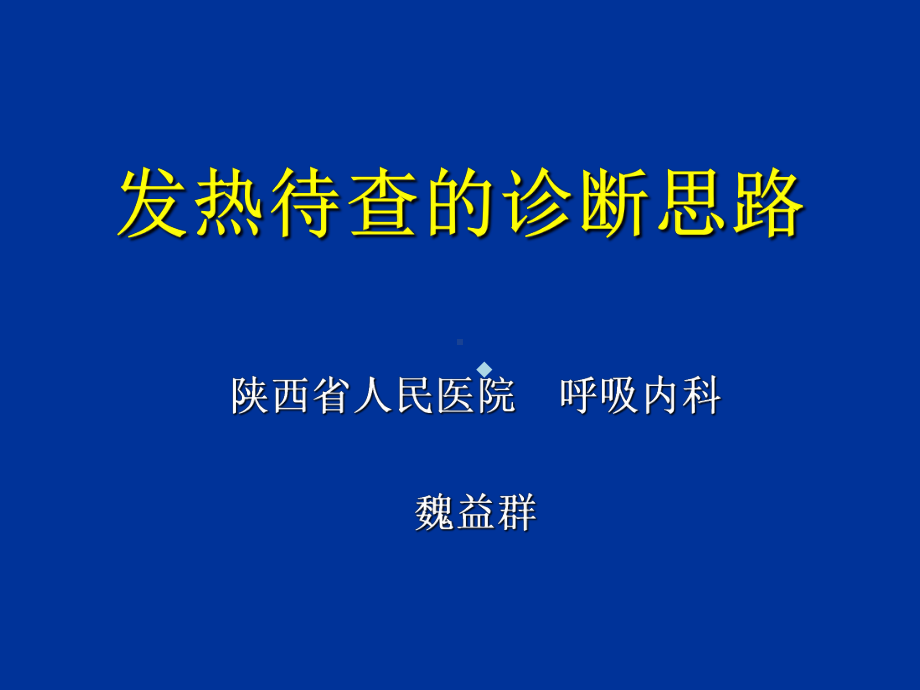 发热待查的诊断思路

陕西省人民医院　呼吸内科

魏益群